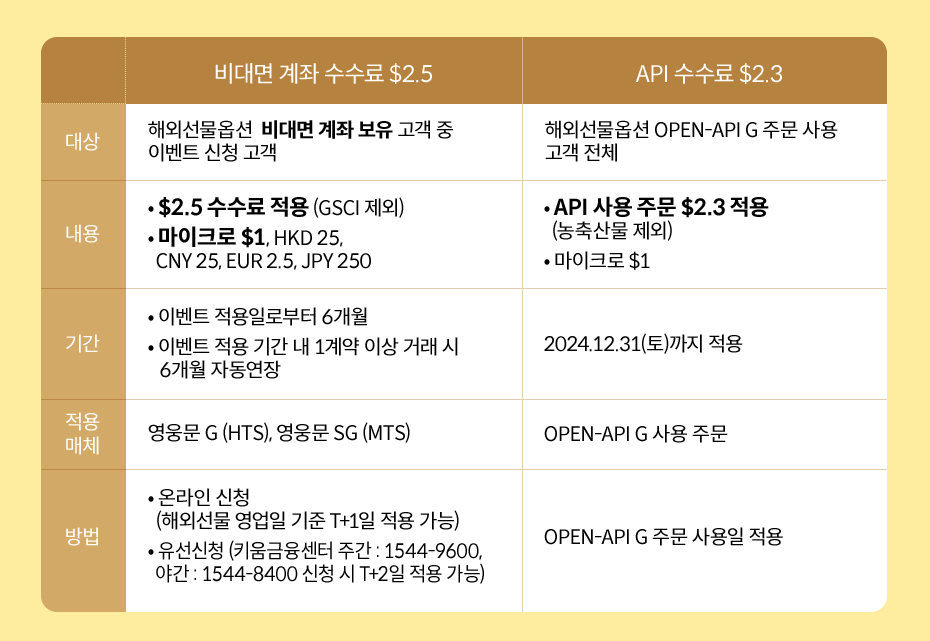 |  | 비대면 계좌 수수료 $2.5 | API 수수료 $2.3 |
|---|---|---|
| 대상 | 해외선물옵션 비대면 계좌 보유 고객 중 이벤트 신청 고객 | 해외선물옵션 OPEN-API G 주문 사용 고객 전체 |
| 내용 | • $2.5 수수료 적용 (GSCI 제외) • 마이크로 $1, HKD 25, CNY 25, EUR 2.5, JPY 250 | • API 사용 주문 $2.3 적용 (농축산물 제외) • 마이크로 $1 |
| 기간 | • 이벤트 적용일로부터 6개월 • 이벤트 적용 기간 내 1계약 이상 거래 시 6개월 자동연장 | 2024.12.31(토)까지 적용 |
| 적용 매체 | 영웅문 G (HTS), 영웅문 SG (MTS) | OPEN-API G 사용 주문 |
| 방법 | • 온라인 신청 (해외선물 영업일 기준 T+1일 적용 가능) • 유선신청 (키움금융센터 주간 : 1544-9600, 야간 : 1544-8400 신청 시 T+2일 적용 가능) | OPEN-API G 주문 사용일 적용 |